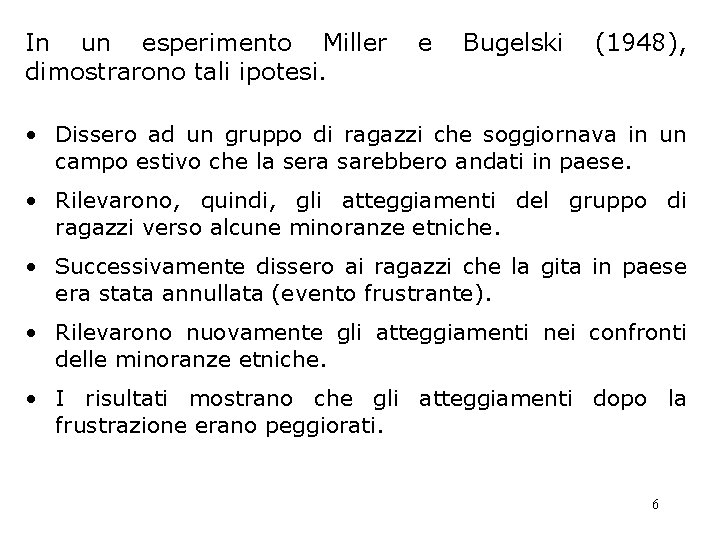 In un esperimento Miller e Bugelski (1948), dimostrarono tali ipotesi.

• Dissero ad un gruppo di ragazzi che soggiornava in un campo estivo che la sera sarebbero andati in paese.
• Rilevarono, quindi, gli atteggiamenti del gruppo di ragazzi verso alcune minoranze etniche.
• Successivamente dissero ai ragazzi che la gita in paese era stata annullata (evento frustrante).
• Rilevarono nuovamente gli atteggiamenti nei confronti delle minoranze etniche.
• I risultati mostrano che gli atteggiamenti dopo la frustrazione erano peggiorati.

6